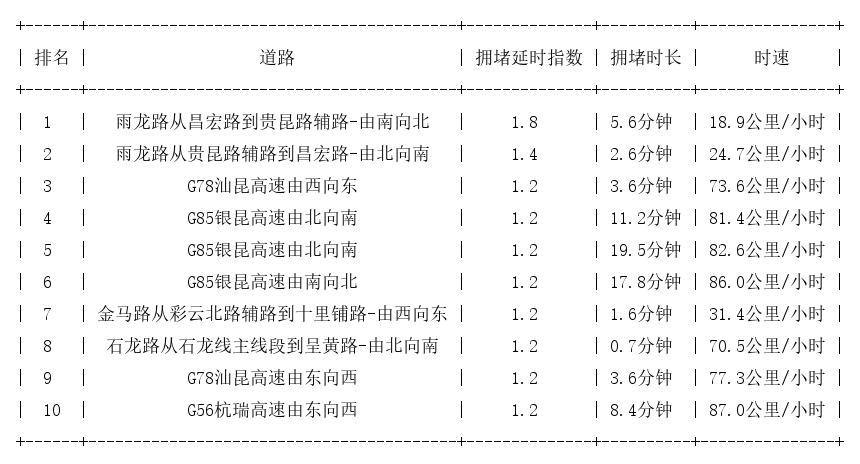 | 排名 | 道路 | 拥堵延时指数 | 拥堵时长 | 时速 |
|---|---|---|---|---|
| 1 | 雨龙路从昌宏路到贵昆路辅路-由南向北 | 1.8 | 5.6分钟 | 18.9公里/小时 |
| 2 | 雨龙路从贵昆路辅路到昌宏路-由北向南 | 1.4 | 2.6分钟 | 24.7公里/小时 |
| 3 | G78汕昆高速由西向东 | 1.2 | 3.6分钟 | 73.6公里/小时 |
| 4 | G85银昆高速由北向南 | 1.2 | 11.2分钟 | 81.4公里/小时 |
| 5 | G85银昆高速由北向南 | 1.2 | 19.5分钟 | 82.6公里/小时 |
| 6 | G85银昆高速由南向北 | 1.2 | 17.8分钟 | 86.0公里/小时 |
| 7 | 金马路从彩云北路辅路到十里铺路-由西向东 | 1.2 | 1.6分钟 | 31.4公里/小时 |
| 8 | 石龙路从石龙线主线段到呈黄路-由北向南 | 1.2 | 0.7分钟 | 70.5公里/小时 |
| 9 | G78汕昆高速由东向西 | 1.2 | 3.6分钟 | 77.3公里/小时 |
| 10 | G56杭瑞高速由东向西 | 1.2 | 8.4分钟 | 87.0公里/小时 |